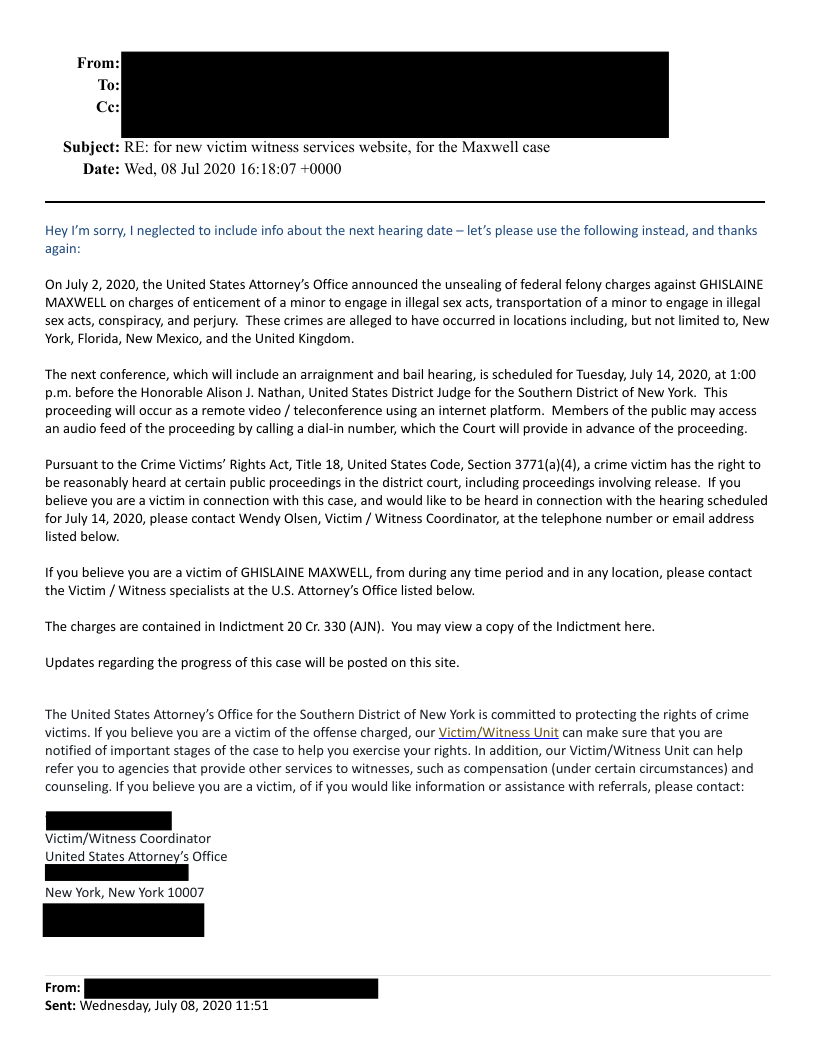 From:
To:
Cc:

Subject: RE: for new victim witness services website, for the Maxwell case
Date: Wed, 08 Jul 2020 16:18:07 +0000

Hey I'm sorry, I neglected to include info about the next hearing date – let's please use the following instead, and thanks again:

On July 2, 2020, the United States Attorney's Office announced the unsealing of federal felony charges against GHISLAINE MAXWELL on charges of enticement of a minor to engage in illegal sex acts, transportation of a minor to engage in illegal sex acts, conspiracy, and perjury. These crimes are alleged to have occurred in locations including, but not limited to, New York, Florida, New Mexico, and the United Kingdom.

The next conference, which will include an arraignment and bail hearing, is scheduled for Tuesday, July 14, 2020, at 1:00 p.m. before the Honorable Alison J. Nathan, United States District Judge for the Southern District of New York. This proceeding will occur as a remote video / teleconference using an internet platform. Members of the public may access an audio feed of the proceeding by calling a dial-in number, which the Court will provide in advance of the proceeding.

Pursuant to the Crime Victims' Rights Act, Title 18, United States Code, Section 3771(a)(4), a crime victim has the right to be reasonably heard at certain public proceedings in the district court, including proceedings involving release. If you believe you are a victim in connection with this case, and would like to be heard in connection with the hearing scheduled for July 14, 2020, please contact Wendy Olsen, Victim / Witness Coordinator, at the telephone number or email address listed below.

If you believe you are a victim of GHISLAINE MAXWELL, from during any time period and in any location, please contact the Victim / Witness specialists at the U.S. Attorney's Office listed below.

The charges are contained in Indictment 20 Cr. 330 (AJN). You may view a copy of the Indictment here.

Updates regarding the progress of this case will be posted on this site.

The United States Attorney's Office for the Southern District of New York is committed to protecting the rights of crime victims. If you believe you are a victim of the offense charged, our Victim/Witness Unit can make sure that you are notified of important stages of the case to help you exercise your rights. In addition, our Victim/Witness Unit can help refer you to agencies that provide other services to witnesses, such as compensation (under certain circumstances) and counseling. If you believe you are a victim, of if you would like information or assistance with referrals, please contact:

Victim/Witness Coordinator
United States Attorney's Office

New York, New York 10007

From:
Sent: Wednesday, July 08, 2020 11:51